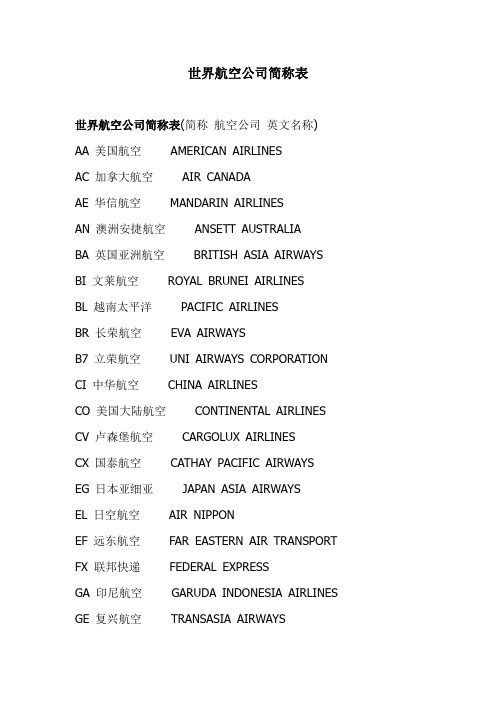 世界航空公司简称表

世界航空公司简称表(简称 航空公司 英文名称)

AA 美国航空 AMERICAN AIRLINES

AC 加拿大航空 AIR CANADA

AE 华信航空 MANDARIN AIRLINES

AN 澳洲安捷航空 ANSETT AUSTRALIA

BA 英国亚洲航空 BRITISH ASIA AIRWAYS

BI 文莱航空 ROYAL BRUNEI AIRLINES

BL 越南太平洋 PACIFIC AIRLINES

BR 长荣航空 EVA AIRWAYS

B7 立荣航空 UNI AIRWAYS CORPORATION

CI 中华航空 CHINA AIRLINES

CO 美国大陆航空 CONTINENTAL AIRLINES

CV 卢森堡航空 CARGOLUX AIRLINES

CX 国泰航空 CATHAY PACIFIC AIRWAYS

EG 日本亚细亚 JAPAN ASIA AIRWAYS

EL 日空航空 AIR NIPPON

EF 远东航空 FAR EASTERN AIR TRANSPORT

FX 联邦快递 FEDERAL EXPRESS

GA 印尼航空 GARUDA INDONESIA AIRLINES

GE 复兴航空 TRANSASIA AIRWAYS